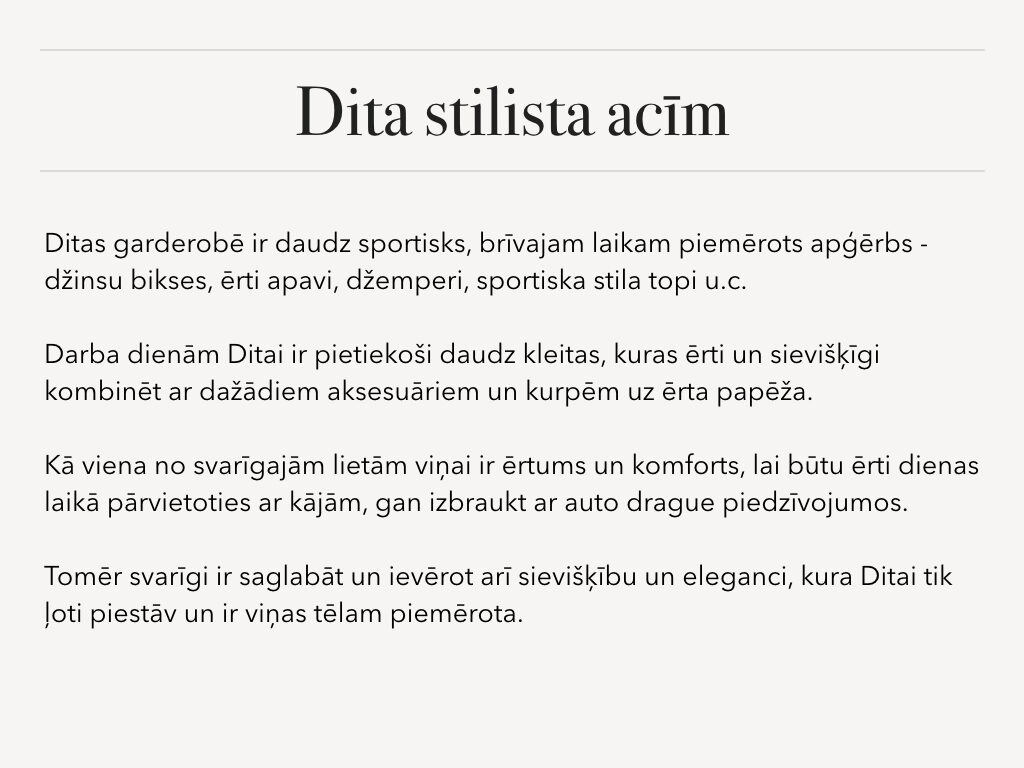 Dita stilista acīm

Ditas garderobē ir daudz sportisks, brīvajam laikam piemērots apģērbs - džinsu bikses, ērti apavi, džemperi, sportiska stila topi u.c.

Darba dienām Ditai ir pietiekoši daudz kleitas, kuras ērti un sievišķīgi kombinēt ar dažādiem aksesuāriem un kurpēm uz ērta papēža.

Kā viena no svarīgajām lietām viņai ir ērtums un komforts, lai būtu ērti dienas laikā pārvietoties ar kājām, gan izbraukt ar auto drague piedzīvojumos.

Tomēr svarīgi ir saglabāt un ievērot arī sievišķību un eleganci, kura Ditai tik ļoti piestāv un ir viņas tēlam piemērota.